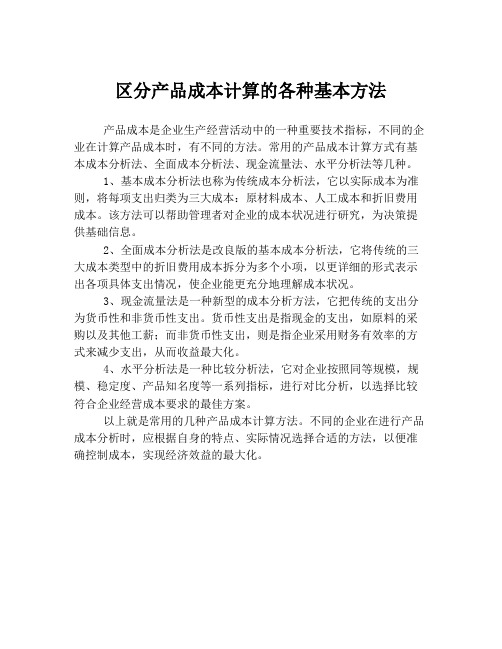 区分产品成本计算的各种基本方法

产品成本是企业生产经营活动中的一种重要技术指标，不同的企业在计算产品成本时，有不同的方法。常用的产品成本计算方式有基本成本分析法、全面成本分析法、现金流量法、水平分析法等几种。

1、基本成本分析法也称为传统成本分析法，它以实际成本为准则，将每项支出归类为三大成本：原材料成本、人工成本和折旧费用成本。该方法可以帮助管理者对企业的成本状况进行研究，为决策提供基础信息。

2、全面成本分析法是改良版的基本成本分析法，它将传统的三大成本类型中的折旧费用成本拆分为多个小项，以更详细的形式表示出各项具体支出情况，使企业能更充分地理解成本状况。

3、现金流量法是一种新型的成本分析方法，它把传统的支出分为货币性和非货币性支出。货币性支出是指现金的支出，如原料的采购以及其他工薪；而非货币性支出，则是指企业采用财务有效率的方式来减少支出，从而收益最大化。

4、水平分析法是一种比较分析法，它对企业按照同等规模，规模、稳定度、产品知名度等一系列指标，进行对比分析，以选择比较符合企业经营成本要求的最佳方案。

以上就是常用的几种产品成本计算方法。不同的企业在进行产品成本分析时，应根据自身的特点、实际情况选择合适的方法，以便准确控制成本，实现经济效益的最大化。